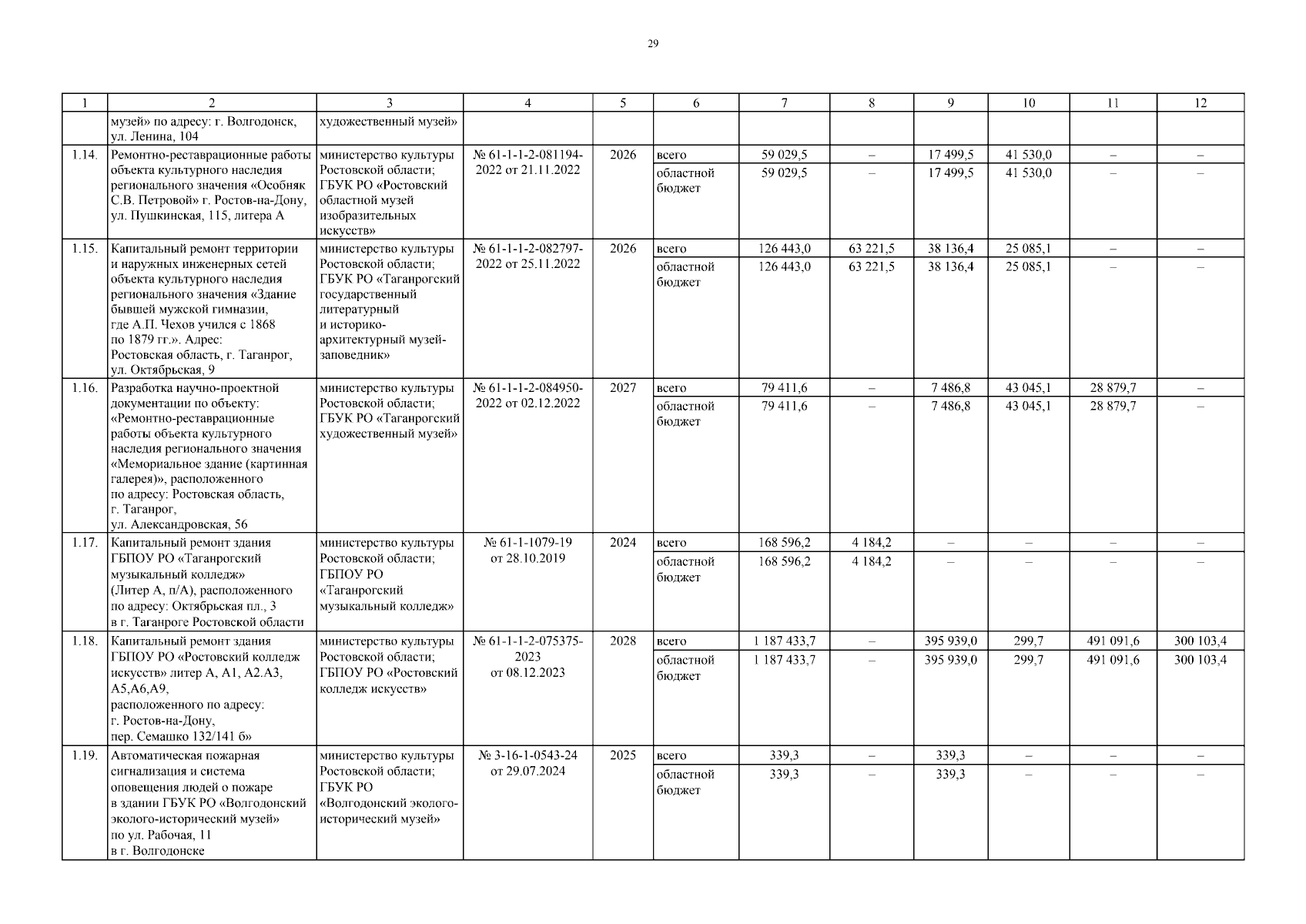 29

| 1 | 2 | 3 | 4 | 5 | 6 | 7 | 8 | 9 | 10 | 11 | 12 |
|---|---|---|---|---|---|---|---|---|---|---|---|
| | музей» по адресу: г. Волгодонск, ул. Ленина, 104 | художественный музей» | | | | | | | | | |
| 1.14. | Ремонтно-реставрационные работы объекта культурного наследия регионального значения «Особняк С.В. Петровой» г. Ростов-на-Дону, ул. Пушкинская, 115, литера А | министерство культуры Ростовской области; ГБУК РО «Ростовский областной музей изобразительных искусств» | № 61-1-1-2-081194-2022 от 21.11.2022 | 2026 | всего | 59 029,5 | – | 17 499,5 | 41 530,0 | – | – |
| | | | | | областной бюджет | 59 029,5 | – | 17 499,5 | 41 530,0 | – | – |
| 1.15. | Капитальный ремонт территории и наружных инженерных сетей объекта культурного наследия регионального значения «Здание бывшей мужской гимназии, где А.П. Чехов учился с 1868 по 1879 гг.». Адрес: Ростовская область, г. Таганрог, ул. Октябрьская, 9 | министерство культуры Ростовской области; ГБУК РО «Таганрогский государственный литературный и историко-архитектурный музей-заповедник» | № 61-1-1-2-082797-2022 от 25.11.2022 | 2026 | всего | 126 443,0 | 63 221,5 | 38 136,4 | 25 085,1 | – | – |
| | | | | | областной бюджет | 126 443,0 | 63 221,5 | 38 136,4 | 25 085,1 | – | – |
| 1.16. | Разработка научно-проектной документации по объекту: «Ремонтно-реставрационные работы объекта культурного наследия регионального значения «Мемориальное здание (картинная галерея)», расположенного по адресу: Ростовская область, г. Таганрог, ул. Александровская, 56 | министерство культуры Ростовской области; ГБУК РО «Таганрогский художественный музей» | № 61-1-1-2-084950-2022 от 02.12.2022 | 2027 | всего | 79 411,6 | – | 7 486,8 | 43 045,1 | 28 879,7 | – |
| | | | | | областной бюджет | 79 411,6 | – | 7 486,8 | 43 045,1 | 28 879,7 | – |
| 1.17. | Капитальный ремонт здания ГБПОУ РО «Таганрогский музыкальный колледж» (Литер А, п/А), расположенного по адресу: Октябрьская пл., 3 в г. Таганроге Ростовской области | министерство культуры Ростовской области; ГБПОУ РО «Таганрогский музыкальный колледж» | № 61-1-1079-19 от 28.10.2019 | 2024 | всего | 168 596,2 | 4 184,2 | – | – | – | – |
| | | | | | областной бюджет | 168 596,2 | 4 184,2 | – | – | – | – |
| 1.18. | Капитальный ремонт здания ГБПОУ РО «Ростовский колледж искусств» литер А, А1, А2.А3, А5,А6,А9, расположенного по адресу: г. Ростов-на-Дону, пер. Семашко 132/141 б» | министерство культуры Ростовской области; ГБПОУ РО «Ростовский колледж искусств» | № 61-1-1-2-075375-2023 от 08.12.2023 | 2028 | всего | 1 187 433,7 | – | 395 939,0 | 299,7 | 491 091,6 | 300 103,4 |
| | | | | | областной бюджет | 1 187 433,7 | – | 395 939,0 | 299,7 | 491 091,6 | 300 103,4 |
| 1.19. | Автоматическая пожарная сигнализация и система оповещения людей о пожаре в здании ГБУК РО «Волгодонский эколого-исторический музей» по ул. Рабочая, 11 в г. Волгодонске | министерство культуры Ростовской области; ГБУК РО «Волгодонский эколого-исторический музей» | № 3-16-1-0543-24 от 29.07.2024 | 2025 | всего | 339,3 | – | 339,3 | – | – | – |
| | | | | | областной бюджет | 339,3 | – | 339,3 | – | – | – |